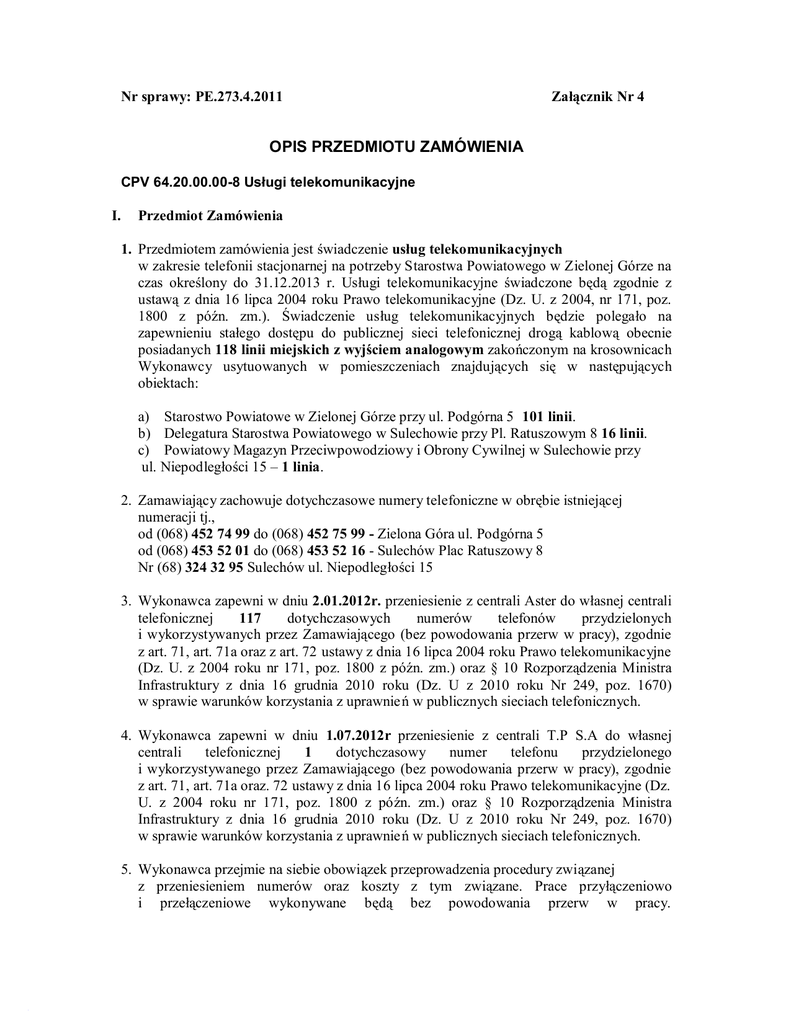 Nr sprawy: PE.273.4.2011 Załącznik Nr 4

OPIS PRZEDMIOTU ZAMÓWIENIA

CPV 64.20.00.00-8 Usługi telekomunikacyjne

I. Przedmiot Zamówienia

1. Przedmiotem zamówienia jest świadczenie usług telekomunikacyjnych w zakresie telefonii stacjonarnej na potrzeby Starostwa Powiatowego w Zielonej Górze na czas określony do 31.12.2013 r. Usługi telekomunikacyjne świadczone będą zgodnie z ustawą z dnia 16 lipca 2004 roku Prawo telekomunikacyjne (Dz. U. z 2004, nr 171, poz. 1800 z późn. zm.). Świadczenie usług telekomunikacyjnych będzie polegało na zapewnieniu stałego dostępu do publicznej sieci telefonicznej drogą kablową obecnie posiadanych 118 linii miejskich z wyjściem analogowym zakończonym na krosownicach Wykonawcy usytuowanych w pomieszczeniach znajdujących się w następujących obiektach:

a) Starostwo Powiatowe w Zielonej Górze przy ul. Podgórna 5 101 linii.
b) Delegatura Starostwa Powiatowego w Sulechowie przy Pl. Ratuszowym 8 16 linii.
c) Powiatowy Magazyn Przeciwpowodziowy i Obrony Cywilnej w Sulechowie przy ul. Niepodległości 15 – 1 linia.

2. Zamawiający zachowuje dotychczasowe numery telefoniczne w obrębie istniejącej numeracji tj.,
od (068) 452 74 99 do (068) 452 75 99 - Zielona Góra ul. Podgórna 5
od (068) 453 52 01 do (068) 453 52 16 - Sulechów Plac Ratuszowy 8
Nr (68) 324 32 95 Sulechów ul. Niepodległości 15

3. Wykonawca zapewni w dniu 2.01.2012r. przeniesienie z centrali Aster do własnej centrali telefonicznej 117 dotychczasowych numerów telefonów przydzielonych i wykorzystywanych przez Zamawiającego (bez powodowania przerw w pracy), zgodnie z art. 71, art. 71a oraz z art. 72 ustawy z dnia 16 lipca 2004 roku Prawo telekomunikacyjne (Dz. U. z 2004 roku nr 171, poz. 1800 z późn. zm.) oraz § 10 Rozporządzenia Ministra Infrastruktury z dnia 16 grudnia 2010 roku (Dz. U z 2010 roku Nr 249, poz. 1670) w sprawie warunków korzystania z uprawnień w publicznych sieciach telefonicznych.

4. Wykonawca zapewni w dniu 1.07.2012r przeniesienie z centrali T.P S.A do własnej centrali telefonicznej 1 dotychczasowy numer telefonu przydzielonego i wykorzystywanego przez Zamawiającego (bez powodowania przerw w pracy), zgodnie z art. 71, art. 71a oraz. 72 ustawy z dnia 16 lipca 2004 roku Prawo telekomunikacyjne (Dz. U. z 2004 roku nr 171, poz. 1800 z późn. zm.) oraz § 10 Rozporządzenia Ministra Infrastruktury z dnia 16 grudnia 2010 roku (Dz. U z 2010 roku Nr 249, poz. 1670) w sprawie warunków korzystania z uprawnień w publicznych sieciach telefonicznych.

5. Wykonawca przejmie na siebie obowiązek przeprowadzenia procedury związanej z przeniesieniem numerów oraz koszty z tym związane. Prace przyłączeniowo i przełączeniowe wykonywane będą bez powodowania przerw w pracy.